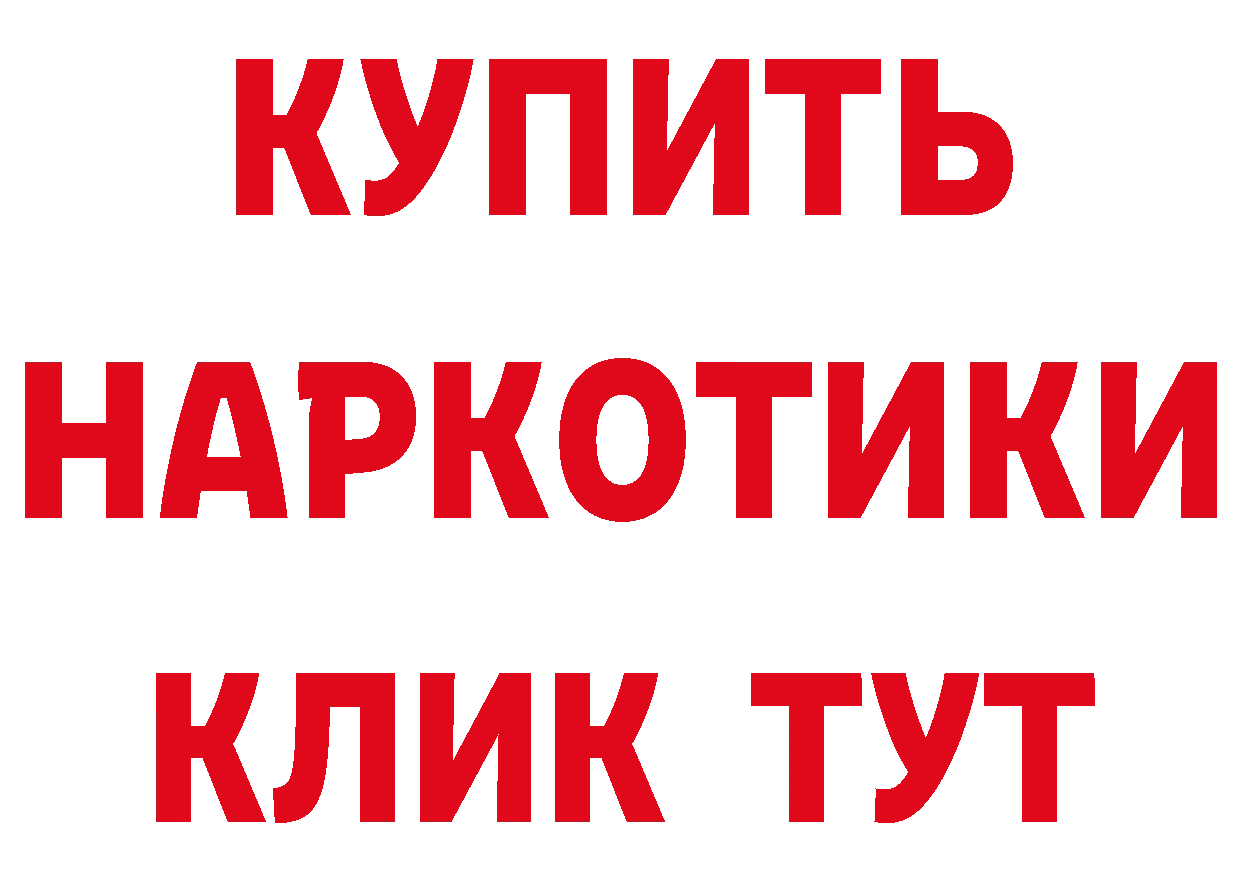 КУПИТЬ НАРКОТИКИ КЛИК ТУТ